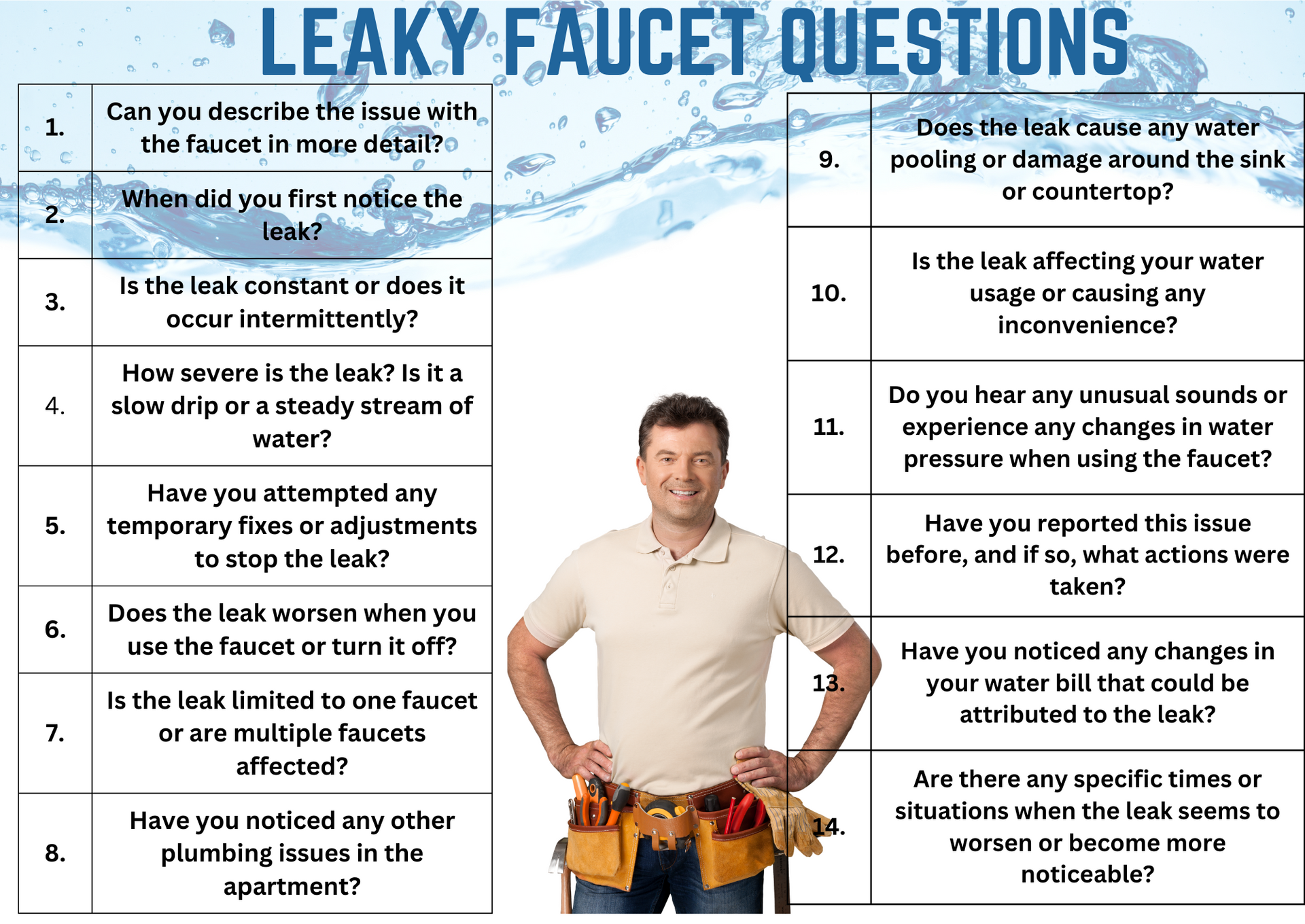 LEAKY FAUCET QUESTIONS

| 1. | Can you describe the issue with the faucet in more detail? |
|---|---|
| 2. | When did you first notice the leak? |
| 3. | Is the leak constant or does it occur intermittently? |
| 4. | How severe is the leak? Is it a slow drip or a steady stream of water? |
| 5. | Have you attempted any temporary fixes or adjustments to stop the leak? |
| 6. | Does the leak worsen when you use the faucet or turn it off? |
| 7. | Is the leak limited to one faucet or are multiple faucets affected? |
| 8. | Have you noticed any other plumbing issues in the apartment? |

| 9. | Does the leak cause any water pooling or damage around the sink or countertop? |
|---|---|
| 10. | Is the leak affecting your water usage or causing any inconvenience? |
| 11. | Do you hear any unusual sounds or experience any changes in water pressure when using the faucet? |
| 12. | Have you reported this issue before, and if so, what actions were taken? |
| 13. | Have you noticed any changes in your water bill that could be attributed to the leak? |
| 14. | Are there any specific times or situations when the leak seems to worsen or become more noticeable? |